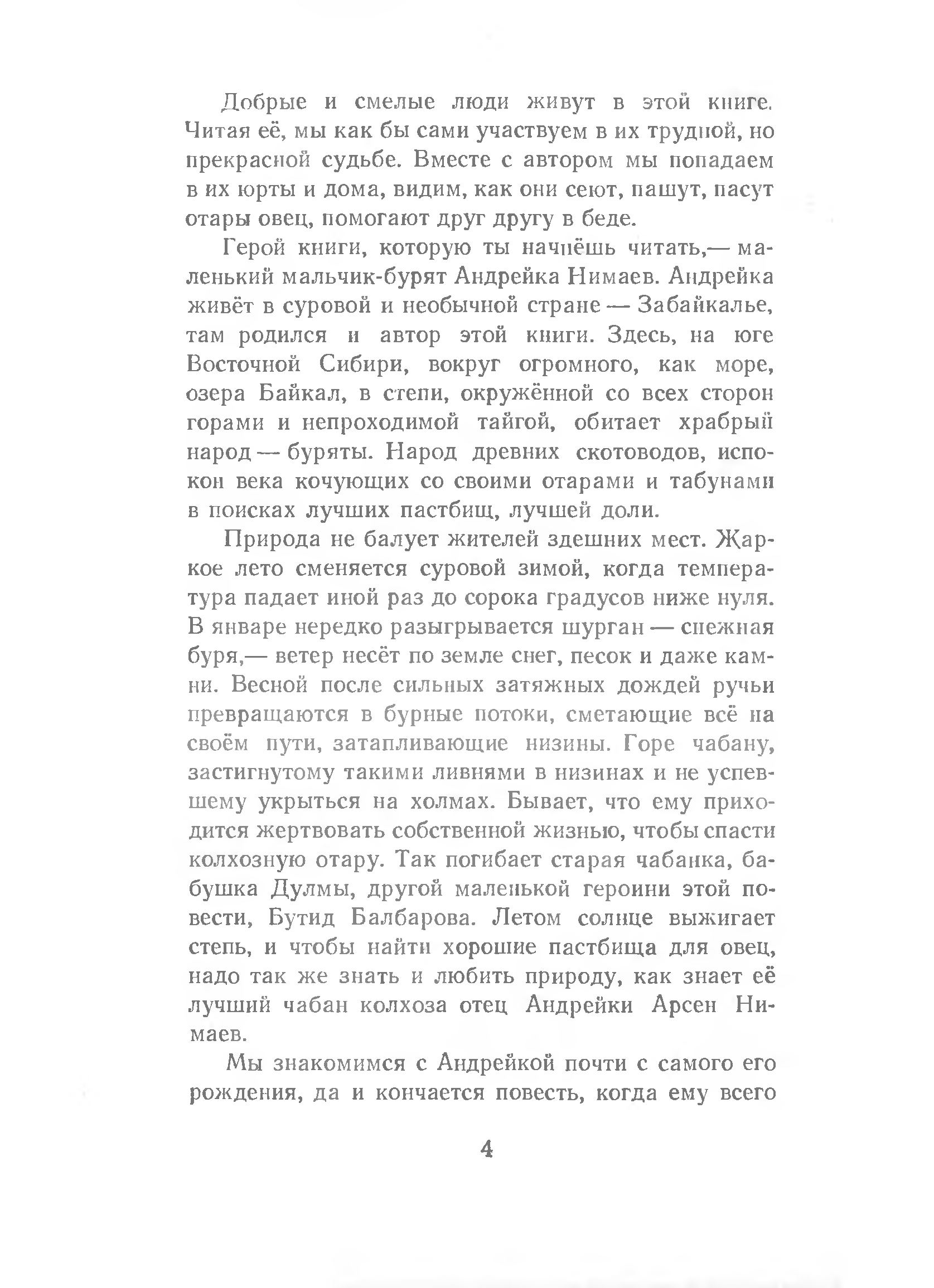 Добрые и смелые люди живут в этой книге. Читая её, мы как бы сами участвуем в их трудной, но прекрасной судьбе. Вместе с автором мы попадаем в их юрты и дома, видим, как они сеют, пашут, пасут отары овец, помогают друг другу в беде.

Герой книги, которую ты начнёшь читать,— маленький мальчик-бурят Андрейка Нимаев. Андрейка живёт в суровой и необычной стране — Забайкалье, там родился и автор этой книги. Здесь, на юге Восточной Сибири, вокруг огромного, как море, озера Байкал, в степи, окружённой со всех сторон горами и непроходимой тайгой, обитает храбрый народ — буряты. Народ древних скотоводов, испокон века кочующих со своими отарами и табунами в поисках лучших пастбищ, лучшей доли.

Природа не балует жителей здешних мест. Жаркое лето сменяется суровой зимой, когда температура падает иной раз до сорока градусов ниже нуля. В январе нередко разыгрывается шурган — снежная буря,— ветер несёт по земле снег, песок и даже камни. Весной после сильных затяжных дождей ручьи превращаются в бурные потоки, сметающие всё на своём пути, затапливающие низины. Горе чабану, застигнутому такими ливнями в низинах и не успевшему укрыться на холмах. Бывает, что ему приходится жертвовать собственной жизнью, чтобы спасти колхозную отару. Так погибает старая чабанка, бабушка Дулмы, другой маленькой героини этой повести, Бутид Балбарова. Летом солнце выжигает степь, и чтобы найти хорошие пастбища для овец, надо так же знать и любить природу, как знает её лучший чабан колхоза отец Андрейки Арсен Нимаев.

Мы знакомимся с Андрейкой почти с самого его рождения, да и кончается повесть, когда ему всего

4